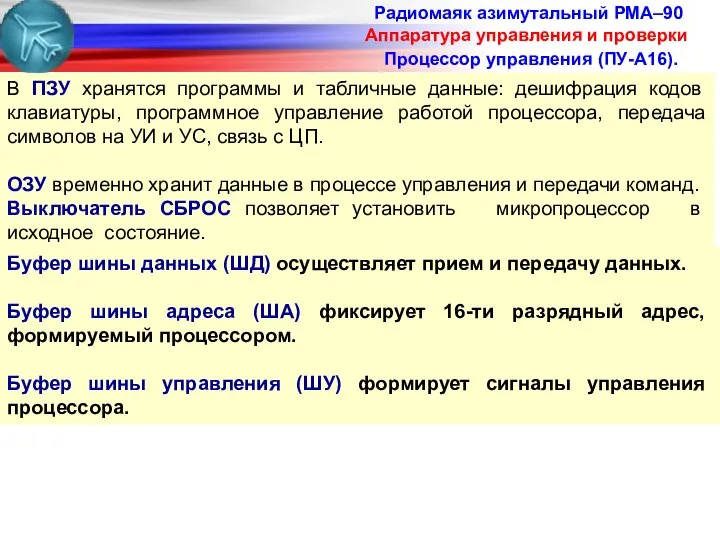 Радиомаяк азимутальный РМА–90
Аппаратура управления и проверки
Процессор управления (ПУ-А16).

В ПЗУ хранятся программы и табличные данные: дешифрация кодов клавиатуры, программное управление работой процессора, передача символов на УИ и УС, связь с ЦП.

ОЗУ временно хранит данные в процессе управления и передачи команд.
Выключатель СБРОС позволяет установить микропроцессор в исходное состояние.

Буфер шины данных (ШД) осуществляет прием и передачу данных.

Буфер шины адреса (ША) фиксирует 16-ти разрядный адрес, формируемый процессором.

Буфер шины управления (ШУ) формирует сигналы управления процессора.